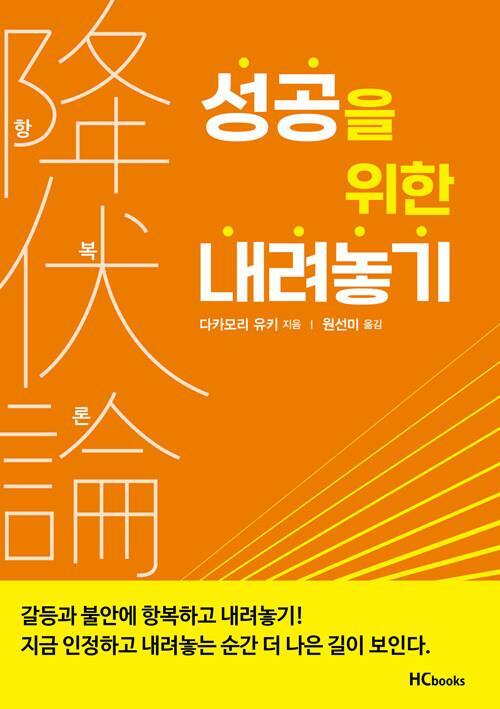 降伏論
항
복
론

성공을
위한
내려놓기

다카모리 유키 지음 | 원선미 옮김

갈등과 불안에 항복하고 내려놓기!
지금 인정하고 내려놓는 순간 더 나은 길이 보인다.

HCbooks